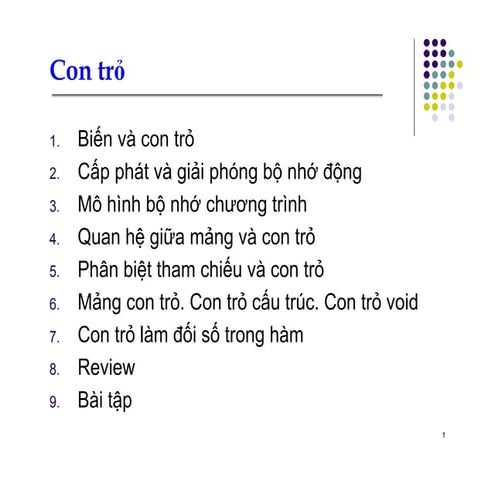 Con trỏ

1. Biến và con trỏ
2. Cấp phát và giải phóng bộ nhớ động
3. Mô hình bộ nhớ chương trình
4. Quan hệ giữa mảng và con trỏ
5. Phân biệt tham chiếu và con trỏ
6. Mảng con trỏ. Con trỏ cấu trúc. Con trỏ void
7. Con trỏ làm đối số trong hàm
8. Review
9. Bài tập

1